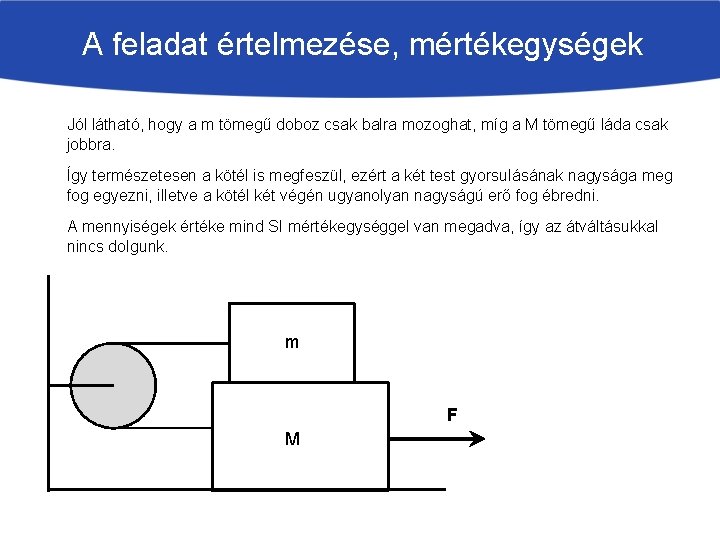 A feladat értelmezése, mértékegységek

Jól látható, hogy a m tömegű doboz csak balra mozoghat, míg a M tömegű láda csak jobbra.

Így természetesen a kötél is megfeszül, ezért a két test gyorsulásának nagysága meg fog egyezni, illetve a kötél két végén ugyanolyan nagyságú erő fog ébredni.

A mennyiségek értéke mind SI mértékegységgel van megadva, így az átváltásukkal nincs dolgunk.

m

M

F